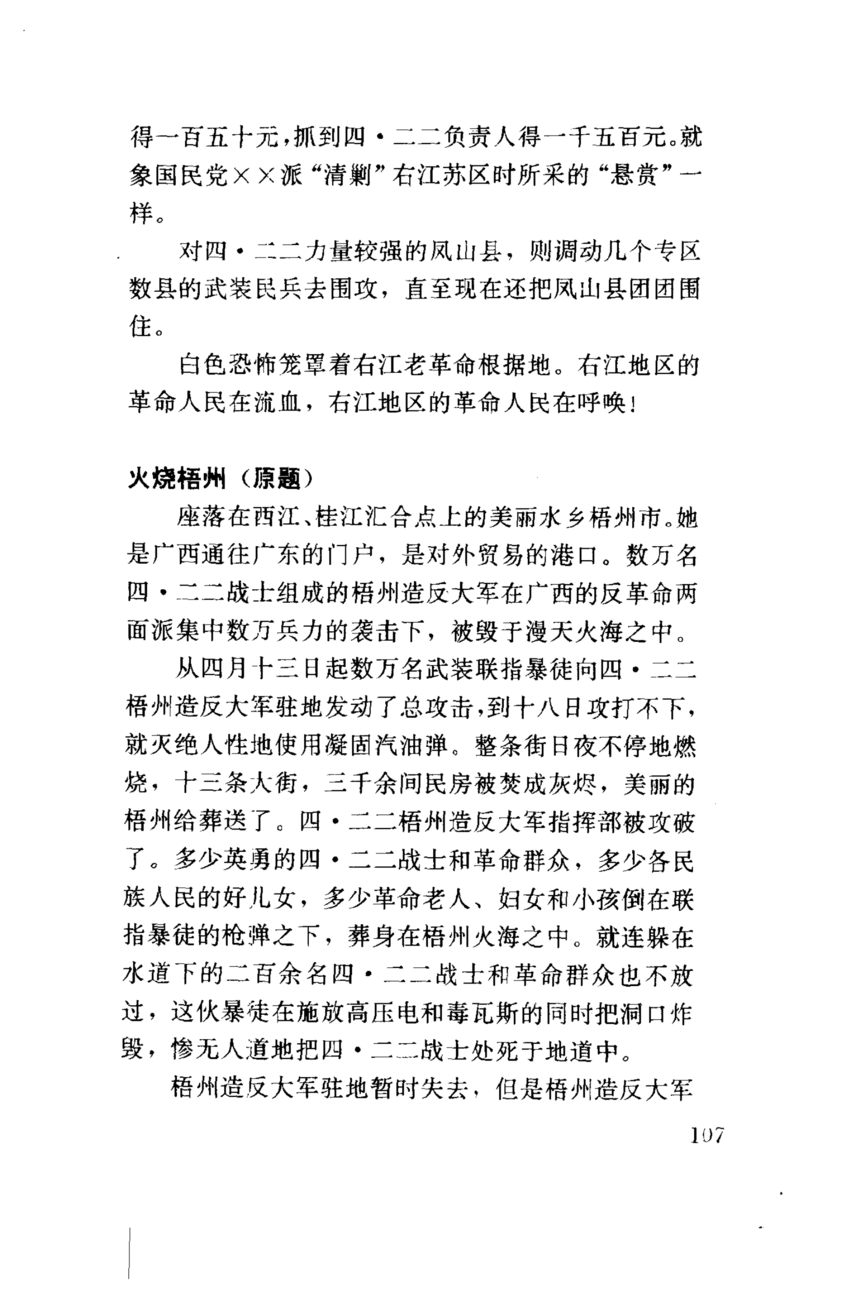 得一百五十元，抓到四·二二负责人得一千五百元。就象国民党××派“清剿”右江苏区时所采的“悬赏”一样。

对四·二二力量较强的凤山县，则调动几个专区数县的武装民兵去围攻，直至现在还把凤山县团团围住。

白色恐怖笼罩着右江老革命根据地。右江地区的革命人民在流血，右江地区的革命人民在呼唤！

火烧梧州（原题）

座落在西江、桂江汇合点上的美丽水乡梧州市。她是广西通往广东的门户，是对外贸易的港口。数万名四·二二战士组成的梧州造反大军在广西的反革命两面派集中数万兵力的袭击下，被毁于漫天火海之中。

从四月十三日起数万名武装联指暴徒向四·二二梧州造反大军驻地发动了总攻击，到十八日攻打不下，就灭绝人性地使用凝固汽油弹。整条街日夜不停地燃烧，十三条大街，三千余间民房被焚成灰烬，美丽的梧州给葬送了。四·二二梧州造反大军指挥部被攻破了。多少英勇的四·二二战士和革命群众，多少各民族人民的好儿女，多少革命老人、妇女和小孩倒在联指暴徒的枪弹之下，葬身在梧州火海之中。就连躲在水道下的二百余名四·二二战士和革命群众也不放过，这伙暴徒在施放高压电和毒瓦斯的同时把洞口炸毁，惨无人道地把四·二二战士处死于地道中。

梧州造反大军驻地暂时失去，但是梧州造反大军

107